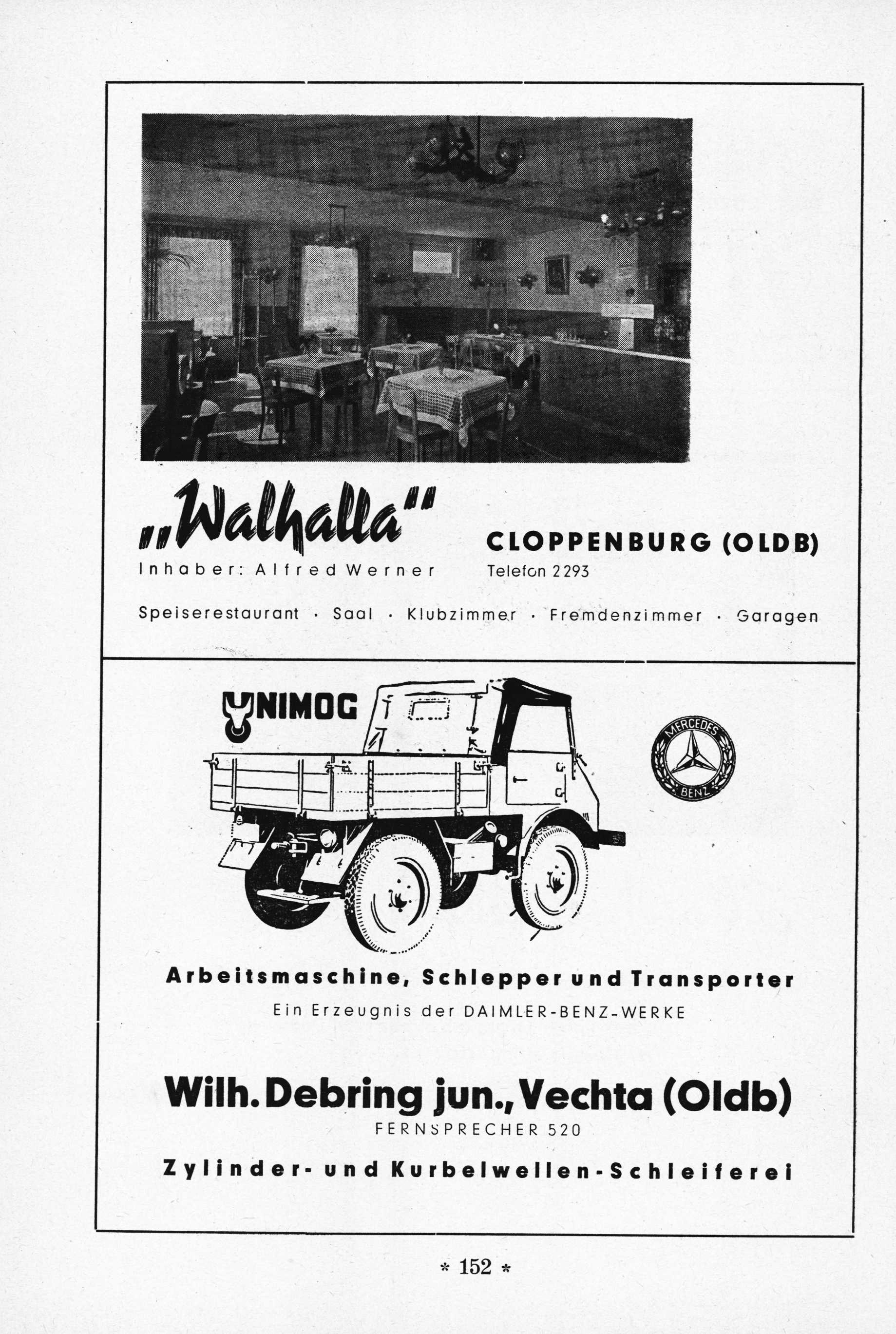 „Walhalla"

Inhaber: Alfred Werner

CLOPPENBURG (OLDB)

Telefon 2293

Speiserestaurant · Saal · Klubzimmer · Fremdenzimmer · Garagen

UNIMOG

MERCEDES BENZ

Arbeitsmaschine, Schlepper und Transporter

Ein Erzeugnis der DAIMLER-BENZ-WERKE

Wilh. Debring jun., Vechta (Oldb)

FERNSPRECHER 520

Zylinder- und Kurbelwellen-Schleiferei

* 152 *